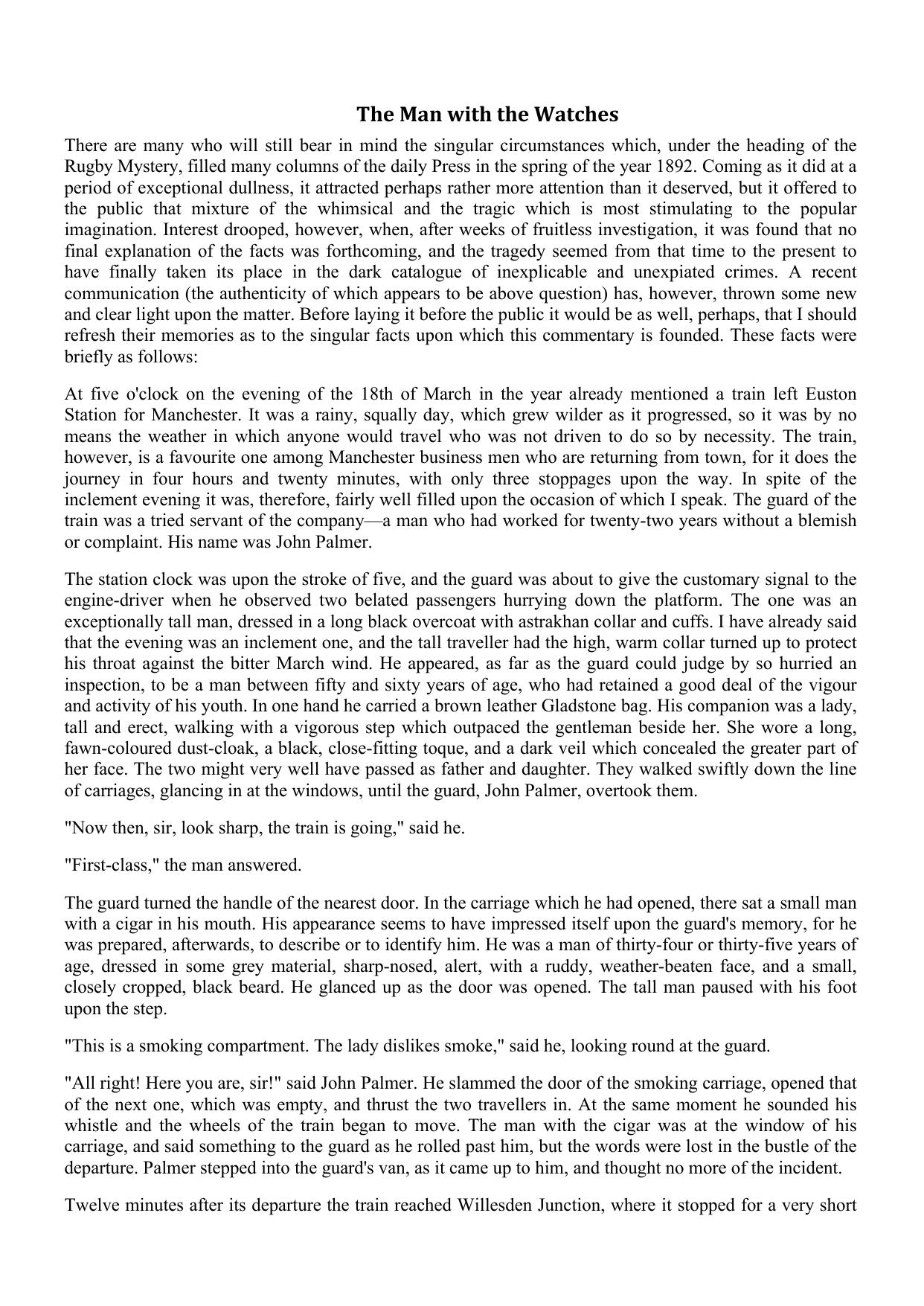 The Man with the Watches

There are many who will still bear in mind the singular circumstances which, under the heading of the Rugby Mystery, filled many columns of the daily Press in the spring of the year 1892. Coming as it did at a period of exceptional dullness, it attracted perhaps rather more attention than it deserved, but it offered to the public that mixture of the whimsical and the tragic which is most stimulating to the popular imagination. Interest drooped, however, when, after weeks of fruitless investigation, it was found that no final explanation of the facts was forthcoming, and the tragedy seemed from that time to the present to have finally taken its place in the dark catalogue of inexplicable and unexpiated crimes. A recent communication (the authenticity of which appears to be above question) has, however, thrown some new and clear light upon the matter. Before laying it before the public it would be as well, perhaps, that I should refresh their memories as to the singular facts upon which this commentary is founded. These facts were briefly as follows:

At five o'clock on the evening of the 18th of March in the year already mentioned a train left Euston Station for Manchester. It was a rainy, squally day, which grew wilder as it progressed, so it was by no means the weather in which anyone would travel who was not driven to do so by necessity. The train, however, is a favourite one among Manchester business men who are returning from town, for it does the journey in four hours and twenty minutes, with only three stoppages upon the way. In spite of the inclement evening it was, therefore, fairly well filled upon the occasion of which I speak. The guard of the train was a tried servant of the company—a man who had worked for twenty-two years without a blemish or complaint. His name was John Palmer.

The station clock was upon the stroke of five, and the guard was about to give the customary signal to the engine-driver when he observed two belated passengers hurrying down the platform. The one was an exceptionally tall man, dressed in a long black overcoat with astrakhan collar and cuffs. I have already said that the evening was an inclement one, and the tall traveller had the high, warm collar turned up to protect his throat against the bitter March wind. He appeared, as far as the guard could judge by so hurried an inspection, to be a man between fifty and sixty years of age, who had retained a good deal of the vigour and activity of his youth. In one hand he carried a brown leather Gladstone bag. His companion was a lady, tall and erect, walking with a vigorous step which outpaced the gentleman beside her. She wore a long, fawn-coloured dust-cloak, a black, close-fitting toque, and a dark veil which concealed the greater part of her face. The two might very well have passed as father and daughter. They walked swiftly down the line of carriages, glancing in at the windows, until the guard, John Palmer, overtook them.

"Now then, sir, look sharp, the train is going," said he.

"First-class," the man answered.

The guard turned the handle of the nearest door. In the carriage which he had opened, there sat a small man with a cigar in his mouth. His appearance seems to have impressed itself upon the guard's memory, for he was prepared, afterwards, to describe or to identify him. He was a man of thirty-four or thirty-five years of age, dressed in some grey material, sharp-nosed, alert, with a ruddy, weather-beaten face, and a small, closely cropped, black beard. He glanced up as the door was opened. The tall man paused with his foot upon the step.

"This is a smoking compartment. The lady dislikes smoke," said he, looking round at the guard.

"All right! Here you are, sir!" said John Palmer. He slammed the door of the smoking carriage, opened that of the next one, which was empty, and thrust the two travellers in. At the same moment he sounded his whistle and the wheels of the train began to move. The man with the cigar was at the window of his carriage, and said something to the guard as he rolled past him, but the words were lost in the bustle of the departure. Palmer stepped into the guard's van, as it came up to him, and thought no more of the incident.

Twelve minutes after its departure the train reached Willesden Junction, where it stopped for a very short